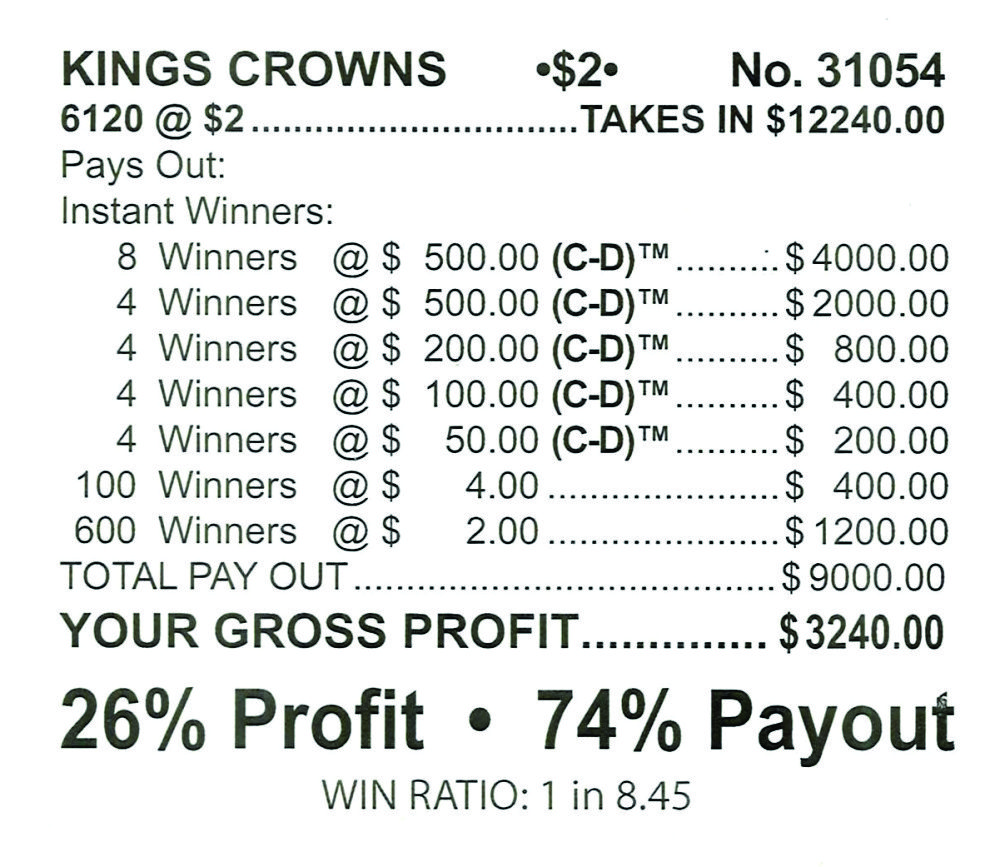 KINGS CROWNS •$2• No. 31054
6120 @ $2 TAKES IN $12240.00
Pays Out:
Instant Winners:
8 Winners @ $ 500.00 (C-D)™ $4000.00
4 Winners @ $ 500.00 (C-D)™ $2000.00
4 Winners @ $ 200.00 (C-D)™ $ 800.00
4 Winners @ $ 100.00 (C-D)™ $ 400.00
4 Winners @ $ 50.00 (C-D)™ $ 200.00
100 Winners @ $ 4.00 $ 400.00
600 Winners @ $ 2.00 $1200.00
TOTAL PAY OUT $9000.00
YOUR GROSS PROFIT $3240.00

26% Profit • 74% Payout

WIN RATIO: 1 in 8.45